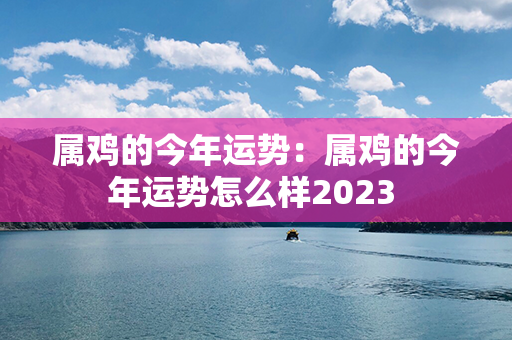 属鸡的今年运势：属鸡的今年运势怎么样2023